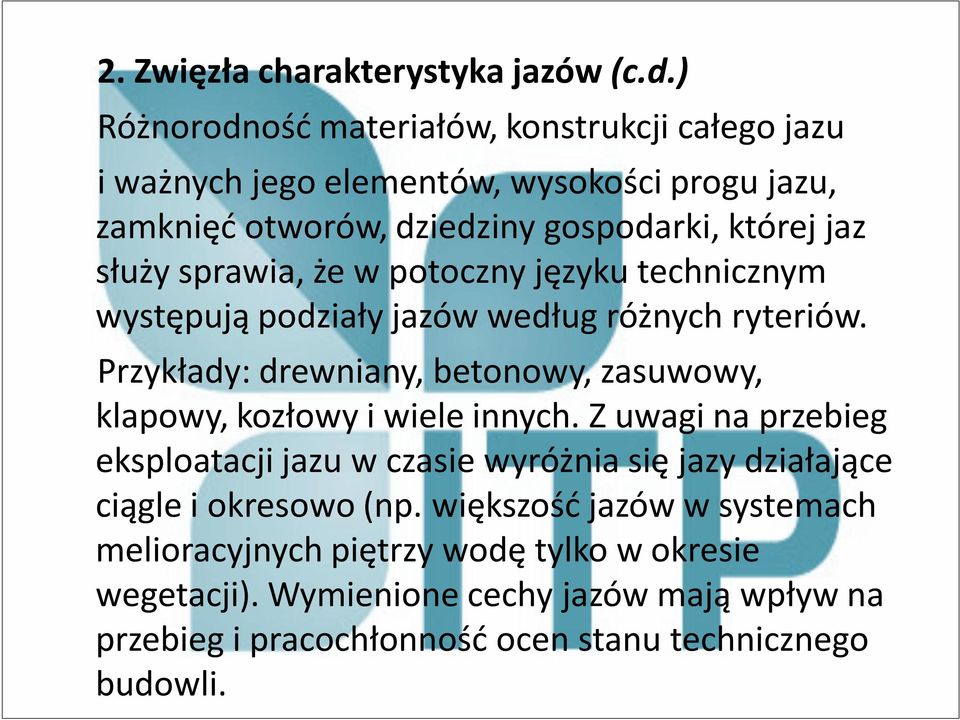 2. Zwięzła charakterystyka jazów (c.d.)

Różnorodność materiałów, konstrukcji całego jazu

i ważnych jego elementów, wysokości progu jazu, zamknięć otworów, dziedziny gospodarki, której jaz służy sprawia, że w potoczny języku technicznym występują podziały jazów według różnych ryteriów.

Przykłady: drewniany, betonowy, zasuwowy, klapowy, kozłowy i wiele innych. Z uwagi na przebieg eksploatacji jazu w czasie wyróżnia się jazy działające ciągle i okresowo (np. większość jazów w systemach melioracyjnych piętrzy wodę tylko w okresie wegetacji). Wymienione cechy jazów mają wpływ na przebieg i pracochłonność ocen stanu technicznego budowli.

ITP